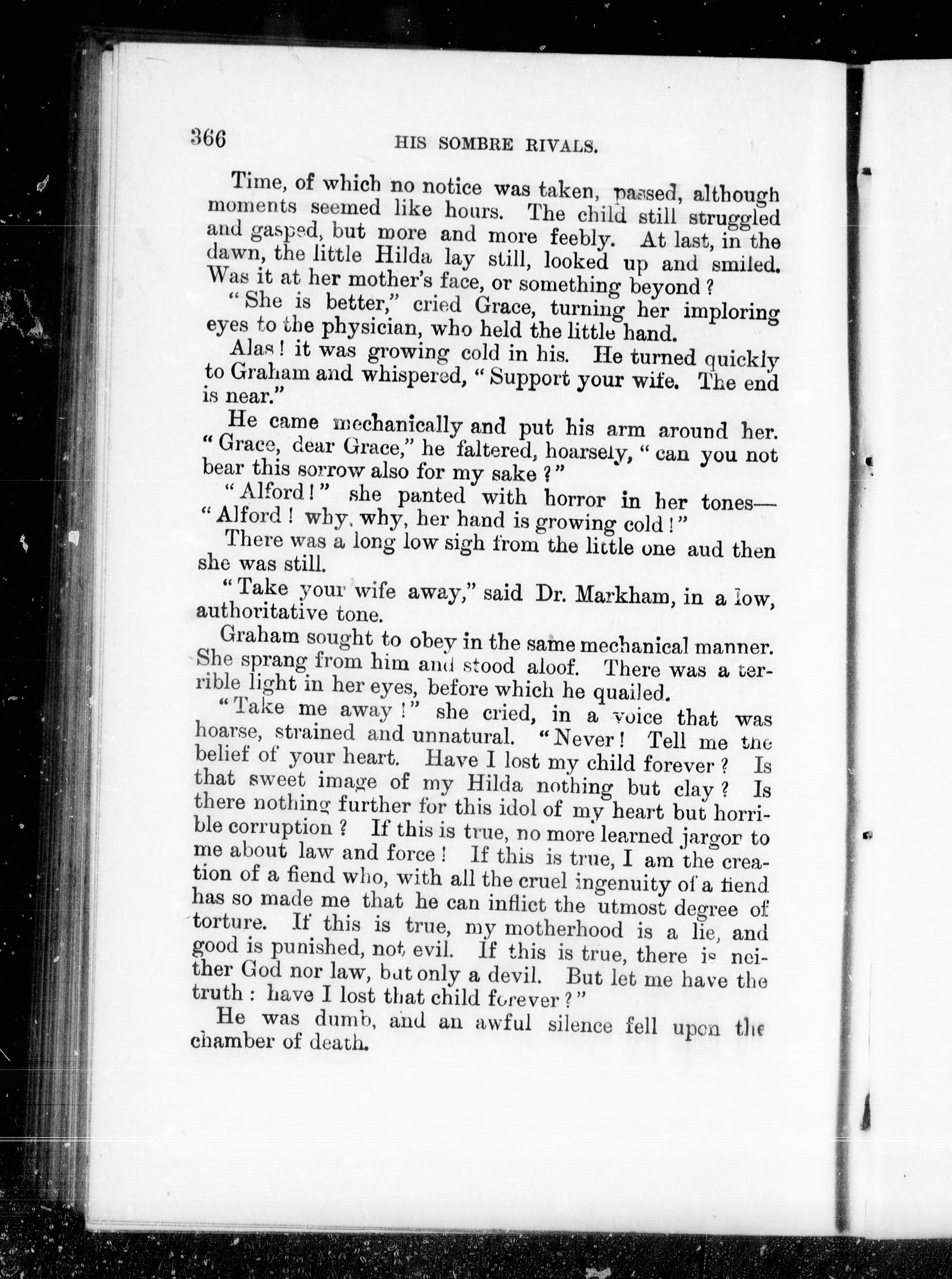 366 HIS SOMBRE RIVALS.

Time, of which no notice was taken, passed, although moments seemed like hours. The child still struggled and gasped, but more and more feebly. At last, in the dawn, the little Hilda lay still, looked up and smiled. Was it at her mother's face, or something beyond?

"She is better," cried Grace, turning her imploring eyes to the physician, who held the little hand.

Alas! it was growing cold in his. He turned quickly to Graham and whispered, "Support your wife. The end is near."

He came mechanically and put his arm around her. "Grace, dear Grace," he faltered, hoarsely, "can you not bear this sorrow also for my sake?"

"Alford!" she panted with horror in her tones—"Alford! why, why, her hand is growing cold!"

There was a long low sigh from the little one aud then she was still.

"Take your wife away," said Dr. Markham, in a low, authoritative tone.

Graham sought to obey in the same mechanical manner. She sprang from him and stood aloof. There was a terrible light in her eyes, before which he quailed.

"Take me away!" she cried, in a voice that was hoarse, strained and unnatural. "Never! Tell me the belief of your heart. Have I lost my child forever? Is that sweet image of my Hilda nothing but clay? Is there nothing further for this idol of my heart but horrible corruption? If this is true, no more learned jargor to me about law and force! If this is true, I am the creation of a fiend who, with all the cruel ingenuity of a fiend has so made me that he can inflict the utmost degree of torture. If this is true, my motherhood is a lie, and good is punished, not evil. If this is true, there is neither God nor law, but only a devil. But let me have the truth: have I lost that child forever?"

He was dumb, and an awful silence fell upon the chamber of death.